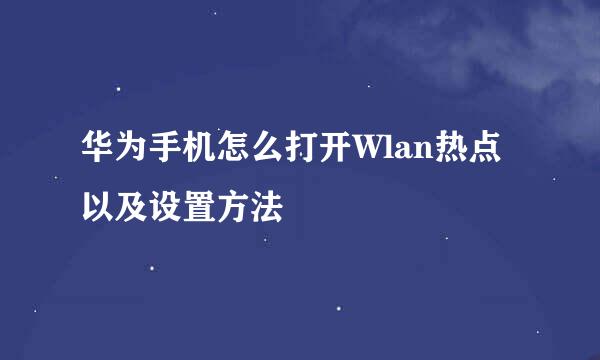 华为手机怎么打开Wlan热点以及设置方法